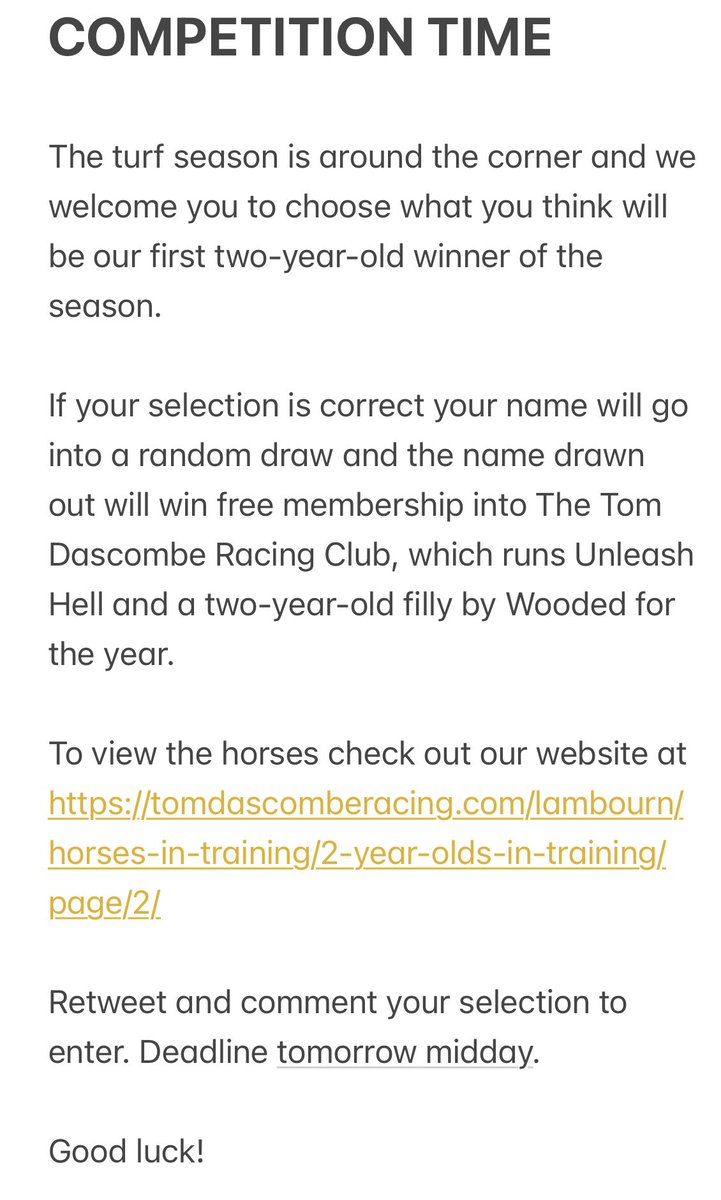 COMPETITION TIME

The turf season is around the corner and we welcome you to choose what you think will be our first two-year-old winner of the season.

If your selection is correct your name will go into a random draw and the name drawn out will win free membership into The Tom Dascombe Racing Club, which runs Unleash Hell and a two-year-old filly by Wooded for the year.

To view the horses check out our website at https://tomdascomberacing.com/lambourn/horses-in-training/2-year-olds-in-training/page/2/

Retweet and comment your selection to enter. Deadline tomorrow midday.

Good luck!